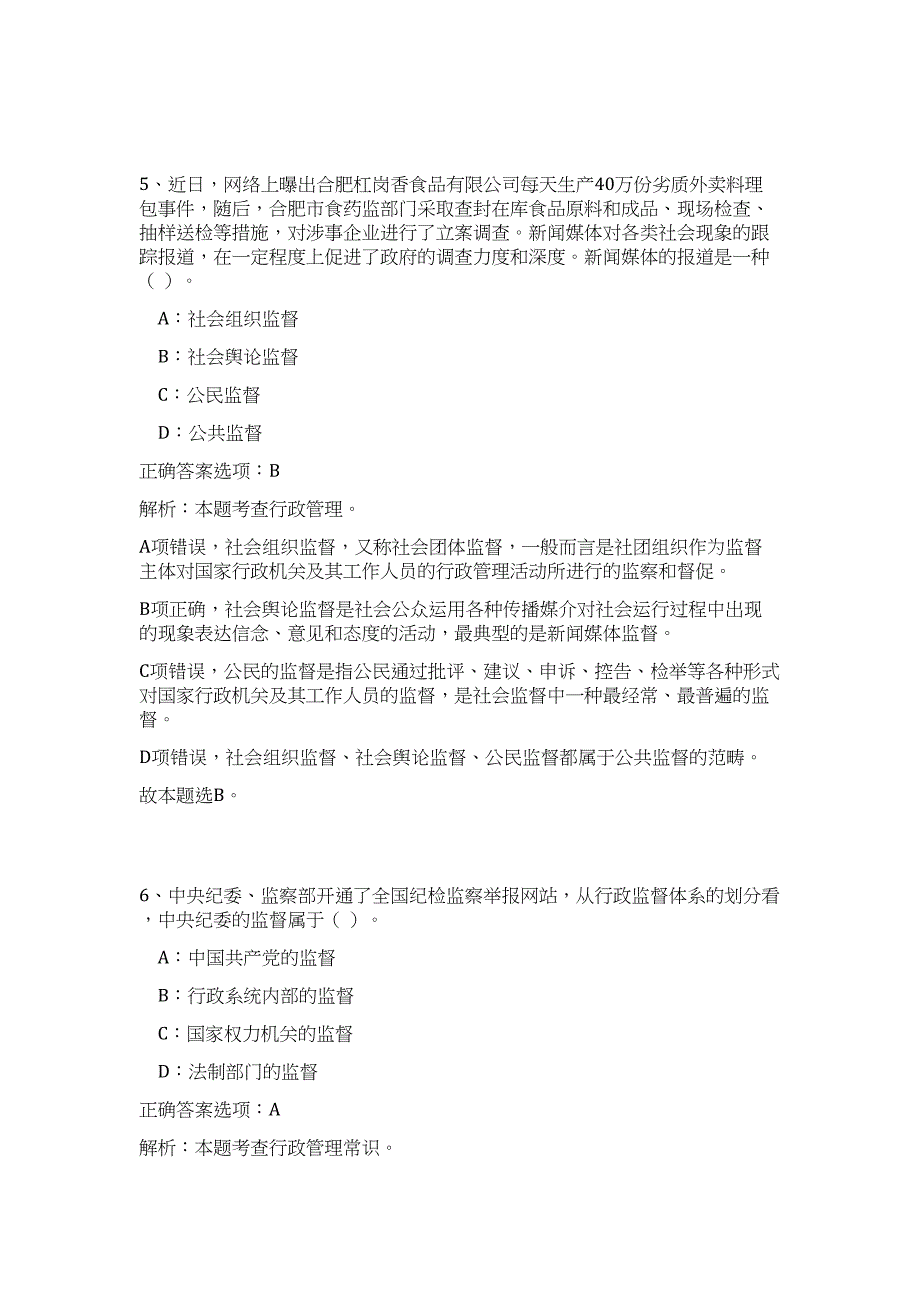 5、近日，网络上曝出合肥杠岗香食品有限公司每天生产40万份劣质外卖料理包事件，随后，合肥市食药监部门采取查封在库食品原料和成品、现场检查、抽样送检等措施，对涉事企业进行了立案调查。新闻媒体对各类社会现象的跟踪报道，在一定程度上促进了政府的调查力度和深度。新闻媒体的报道是一种（ ）。

A：社会组织监督

B：社会舆论监督

C：公民监督

D：公共监督

正确答案选项：B

解析：本题考查行政管理。

A项错误，社会组织监督，又称社会团体监督，一般而言是社团组织作为监督主体对国家行政机关及其工作人员的行政管理活动所进行的监察和督促。

B项正确，社会舆论监督是社会公众运用各种传播媒介对社会运行过程中出现的现象表达信念、意见和态度的活动，最典型的是新闻媒体监督。

C项错误，公民的监督是指公民通过批评、建议、申诉、控告、检举等各种形式对国家行政机关及其工作人员的监督，是社会监督中一种最经常、最普遍的监督。

D项错误，社会组织监督、社会舆论监督、公民监督都属于公共监督的范畴。

故本题选B。

6、中央纪委、监察部开通了全国纪检监察举报网站，从行政监督体系的划分看，中央纪委的监督属于（ ）。

A：中国共产党的监督

B：行政系统内部的监督

C：国家权力机关的监督

D：法制部门的监督

正确答案选项：A

解析：本题考查行政管理常识。